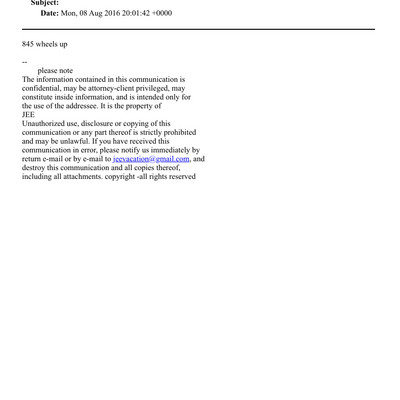 Subject:
Date: Mon, 08 Aug 2016 20:01:42 +0000

845 wheels up

--
please note
The information contained in this communication is confidential, may be attorney-client privileged, may constitute inside information, and is intended only for the use of the addressee. It is the property of
JEE
Unauthorized use, disclosure or copying of this communication or any part thereof is strictly prohibited and may be unlawful. If you have received this communication in error, please notify us immediately by return e-mail or by e-mail to jeevacation@gmail.com, and destroy this communication and all copies thereof, including all attachments. copyright -all rights reserved